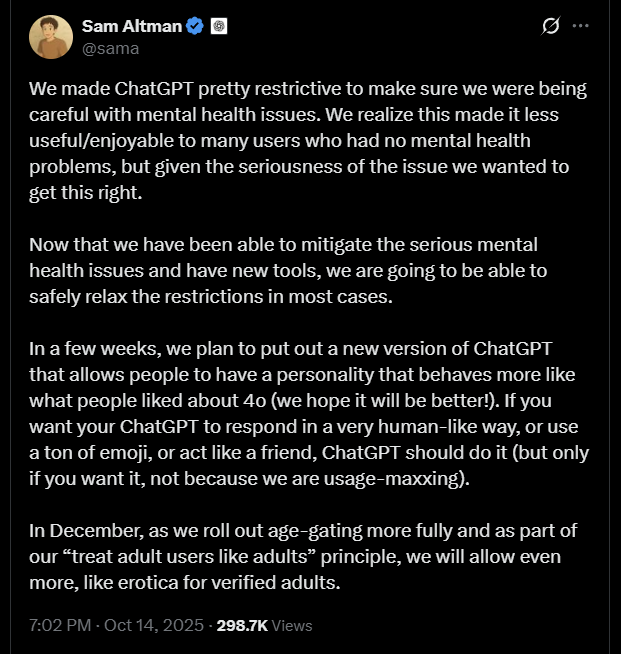 Sam Altman
@sama

We made ChatGPT pretty restrictive to make sure we were being careful with mental health issues. We realize this made it less useful/enjoyable to many users who had no mental health problems, but given the seriousness of the issue we wanted to get this right.

Now that we have been able to mitigate the serious mental health issues and have new tools, we are going to be able to safely relax the restrictions in most cases.

In a few weeks, we plan to put out a new version of ChatGPT that allows people to have a personality that behaves more like what people liked about 4o (we hope it will be better!). If you want your ChatGPT to respond in a very human-like way, or use a ton of emoji, or act like a friend, ChatGPT should do it (but only if you want it, not because we are usage-maxxing).

In December, as we roll out age-gating more fully and as part of our “treat adult users like adults” principle, we will allow even more, like erotica for verified adults.

7:02 PM · Oct 14, 2025 · 298.7K Views